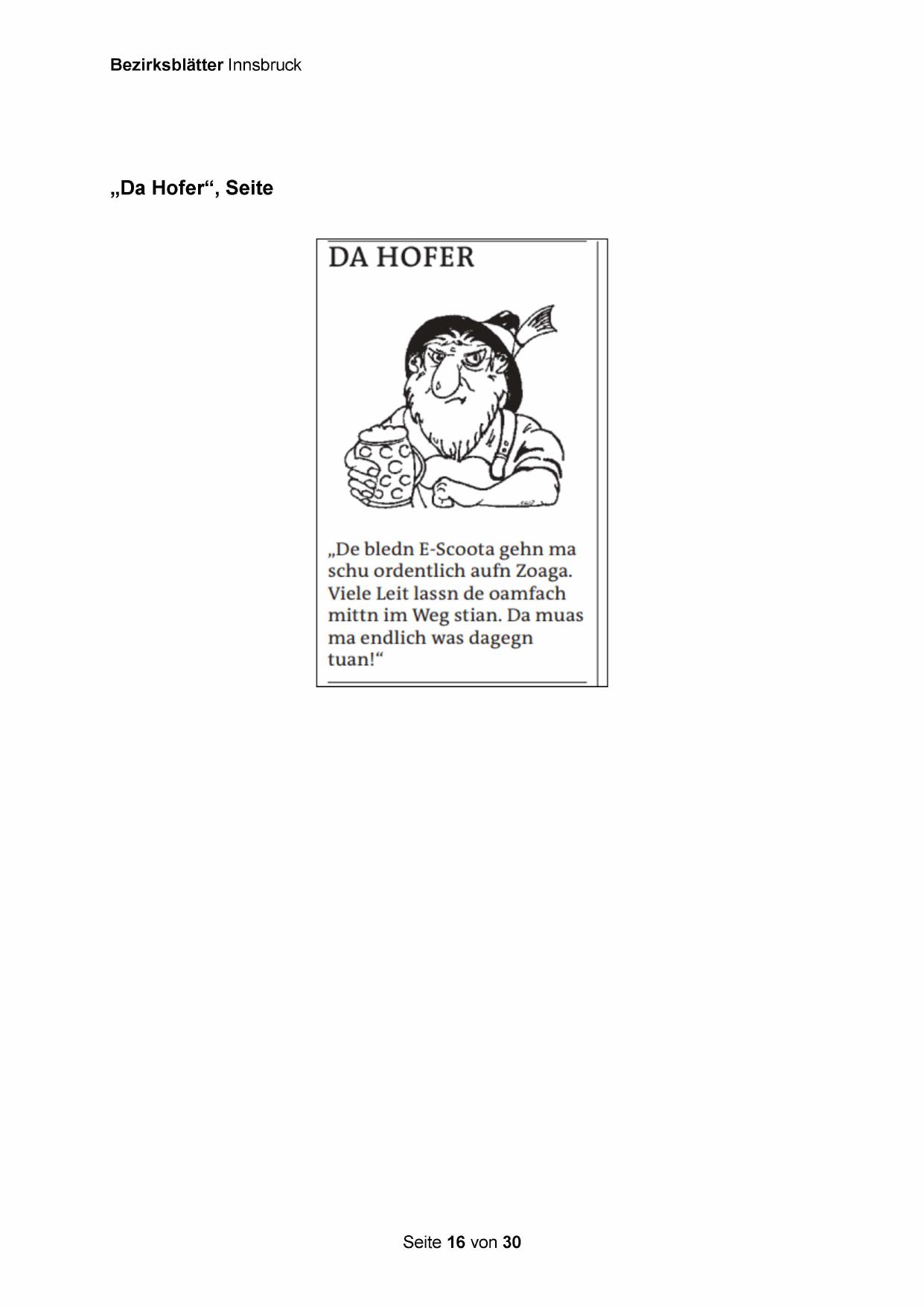 Bezirksblätter Innsbruck

„Da Hofer“, Seite

DA HOFER

„De bledn E-Scoota gehn ma schu ordentlich aufn Zoaga. Viele Leit lassn de oamfach mittn im Weg stian. Da muas ma endlich was dagegn tuan!“

Seite 16 von 30